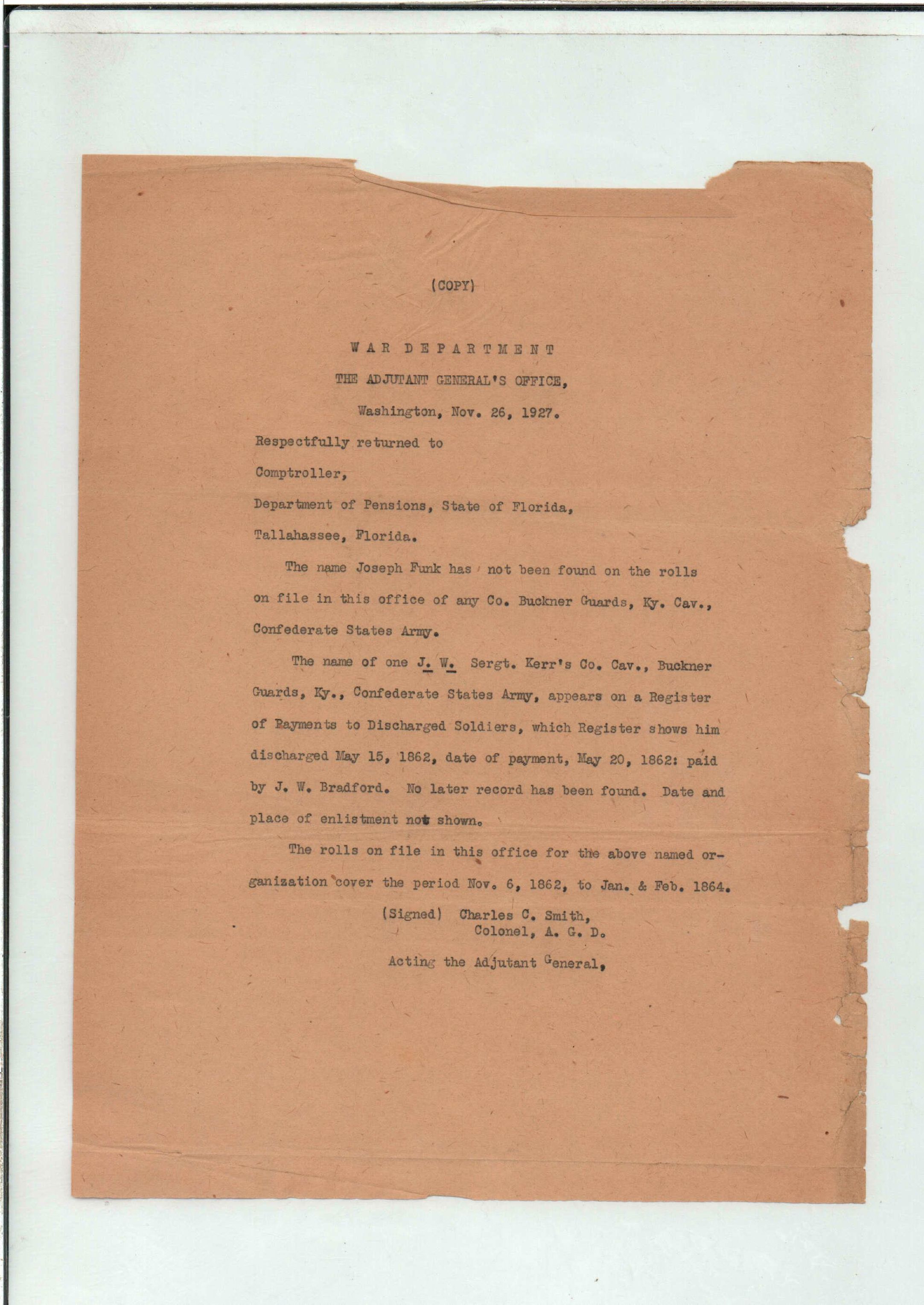 (COPY)

WAR DEPARTMENT

THE ADJUTANT GENERAL'S OFFICE,

Washington, Nov. 26, 1927.

Respectfully returned to

Comptroller,

Department of Pensions, State of Florida,

Tallahassee, Florida.

The name Joseph Funk has not been found on the rolls on file in this office of any Co. Buckner Guards, Ky. Cav., Confederate States Army.

The name of one J. W. Sergt. Kerr's Co. Cav., Buckner Guards, Ky., Confederate States Army, appears on a Register of Payments to Discharged Soldiers, which Register shows him discharged May 15, 1862, date of payment, May 20, 1862: paid by J. W. Bradford. No later record has been found. Date and place of enlistment not shown.

The rolls on file in this office for the above named organization cover the period Nov. 6, 1862, to Jan. & Feb. 1864.

(Signed) Charles C. Smith,
Colonel, A. G. D.

Acting the Adjutant General,